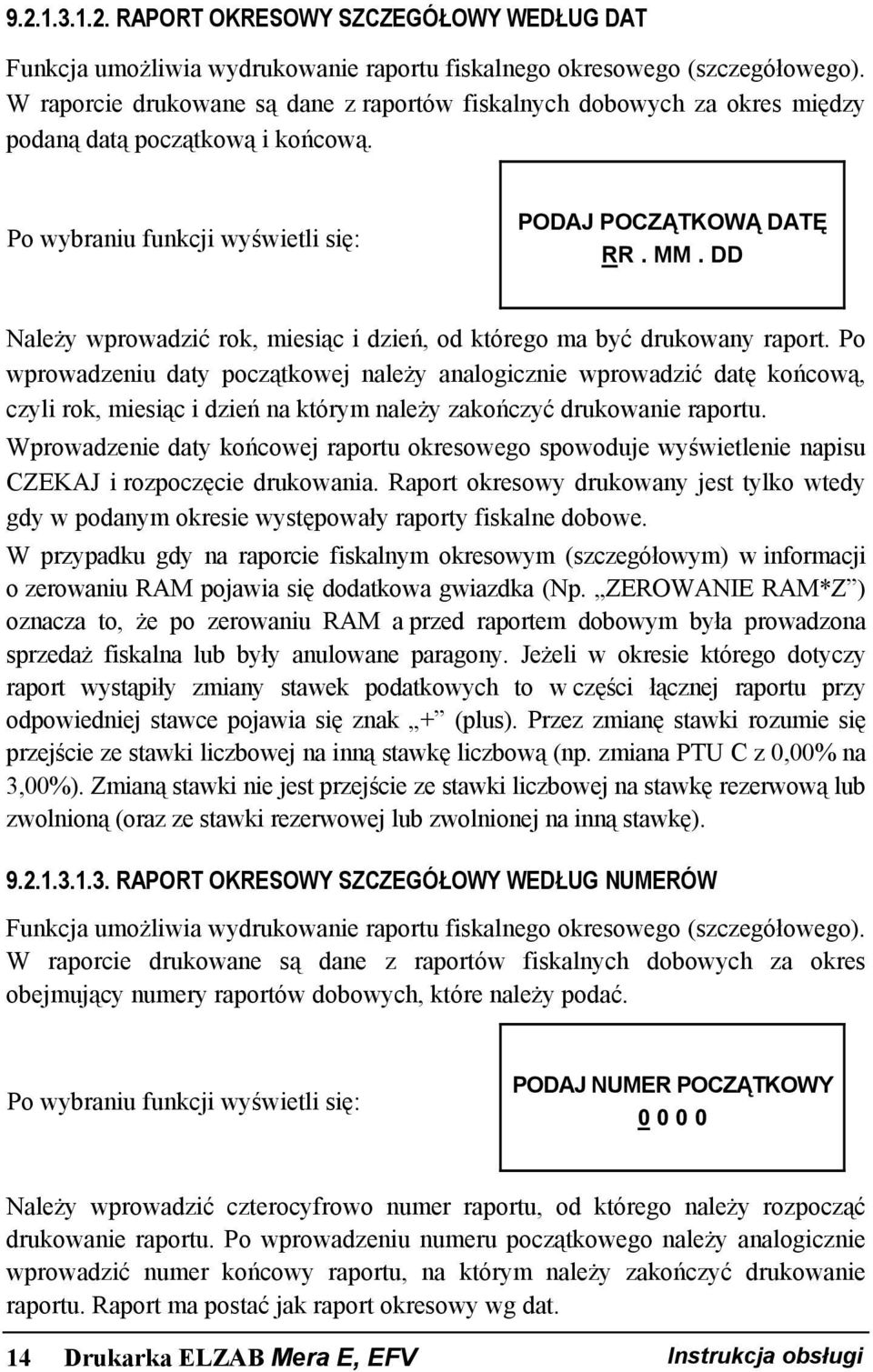 9.2.1.3.1.2. RAPORT OKRESOWY SZCZEGÓŁOWY WEDŁUG DAT

Funkcja umożliwia wydrukowanie raportu fiskalnego okresowego (szczegółowego). W raporcie drukowane są dane z raportów fiskalnych dobowych za okres między podaną datą początkową i końcową.

Po wybraniu funkcji wyświetli się:

PODAJ POCZĄTKOWĄ DATĘ
RR . MM . DD

Należy wprowadzić rok, miesiąc i dzień, od którego ma być drukowany raport. Po wprowadzeniu daty początkowej należy analogicznie wprowadzić datę końcową, czyli rok, miesiąc i dzień na którym należy zakończyć drukowanie raportu. Wprowadzenie daty końcowej raportu okresowego spowoduje wyświetlenie napisu CZEKAJ i rozpoczęcie drukowania. Raport okresowy drukowany jest tylko wtedy gdy w podanym okresie występowały raporty fiskalne dobowe. W przypadku gdy na raporcie fiskalnym okresowym (szczegółowym) w informacji o zerowaniu RAM pojawia się dodatkowa gwiazdka (Np. „ZEROWANIE RAM*Z”) oznacza to, że po zerowaniu RAM a przed raportem dobowym była prowadzona sprzedaż fiskalna lub były anulowane paragony. Jeżeli w okresie którego dotyczy raport wystąpiły zmiany stawek podatkowych to w części łącznej raportu przy odpowiedniej stawce pojawia się znak „+” (plus). Przez zmianę stawki rozumie się przejście ze stawki liczbowej na inną stawkę liczbową (np. zmiana PTU C z 0,00% na 3,00%). Zmianą stawki nie jest przejście ze stawki liczbowej na stawkę rezerwową lub zwolnioną (oraz ze stawki rezerwowej lub zwolnionej na inną stawkę).

9.2.1.3.1.3. RAPORT OKRESOWY SZCZEGÓŁOWY WEDŁUG NUMERÓW

Funkcja umożliwia wydrukowanie raportu fiskalnego okresowego (szczegółowego). W raporcie drukowane są dane z raportów fiskalnych dobowych za okres obejmujący numery raportów dobowych, które należy podać.

Po wybraniu funkcji wyświetli się:

PODAJ NUMER POCZĄTKOWY
0 0 0 0

Należy wprowadzić czterocyfrowo numer raportu, od którego należy rozpocząć drukowanie raportu. Po wprowadzeniu numeru początkowego należy analogicznie wprowadzić numer końcowy raportu, na którym należy zakończyć drukowanie raportu. Raport ma postać jak raport okresowy wg dat.

14 Drukarka ELZAB Mera E, EFV Instrukcja obsługi